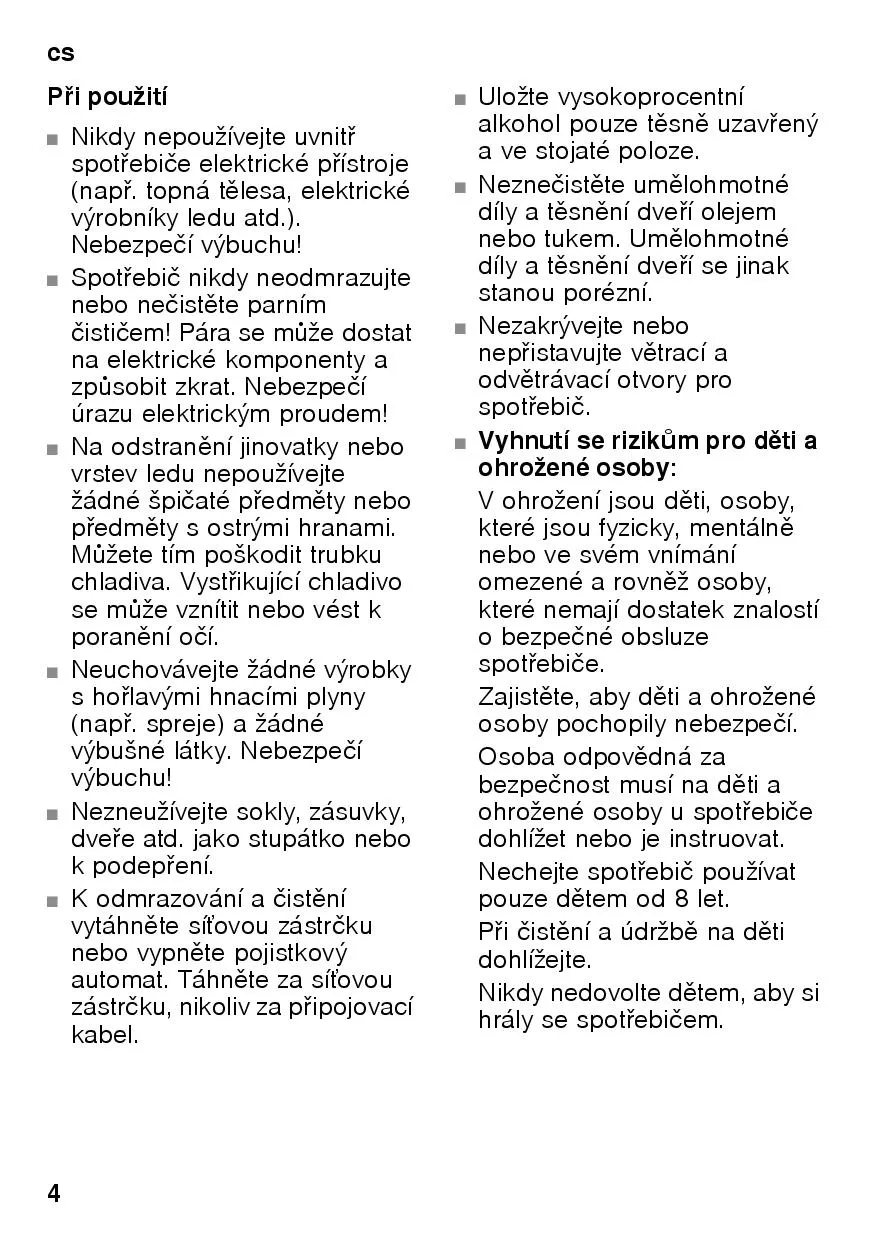 cs

Při použití

■ Nikdy nepoužívejte uvnitř spotřebiče elektrické přístroje (např. topná tělesa, elektrické výrobníky ledu atd.). Nebezpečí výbuchu!

■ Spotřebič nikdy neodmrazujte nebo nečistěte parním čističem! Pára se může dostat na elektrické komponenty a způsobit zkrat. Nebezpečí úrazu elektrickým proudem!

■ Na odstranění jinovatky nebo vrstev ledu nepoužívejte žádné špičaté předměty nebo předměty s ostrými hranami. Můžete tím poškodit trubku chladiva. Vystřikující chladivo se může vznítit nebo vést k poranění očí.

■ Neuchovávejte žádné výrobky s hořlavými hnacími plyny (např. spreje) a žádné výbušné látky. Nebezpečí výbuchu!

■ Nezneužívejte sokly, zásuvky, dveře atd. jako stupátko nebo k podepření.

■ K odmrazování a čistění vytáhněte síťovou zástrčku nebo vypněte pojistkový automat. Táhněte za síťovou zástrčku, nikoliv za připojovací kabel.

■ Uložte vysokoprocentní alkohol pouze těsně uzavřený a ve stojaté poloze.

■ Neznečistěte umělohmotné díly a těsnění dveří olejem nebo tukem. Umělohmotné díly a těsnění dveří se jinak stanou porézní.

■ Nezakrývejte nebo nepřistavujte větrací a odvětrávací otvory pro spotřebič.

■ Vyhnutí se rizikům pro děti a ohrožené osoby:
V ohrožení jsou děti, osoby, které jsou fyzicky, mentálně nebo ve svém vnímání omezené a rovněž osoby, které nemají dostatek znalostí o bezpečné obsluze spotřebiče.
Zajistěte, aby děti a ohrožené osoby pochopily nebezpečí.
Osoba odpovědná za bezpečnost musí na děti a ohrožené osoby u spotřebiče dohlížet nebo je instruovat.
Nechejte spotřebič používat pouze dětem od 8 let.
Při čistění a údržbě na děti dohlížejte.
Nikdy nedovolte dětem, aby si hrály se spotřebičem.

4